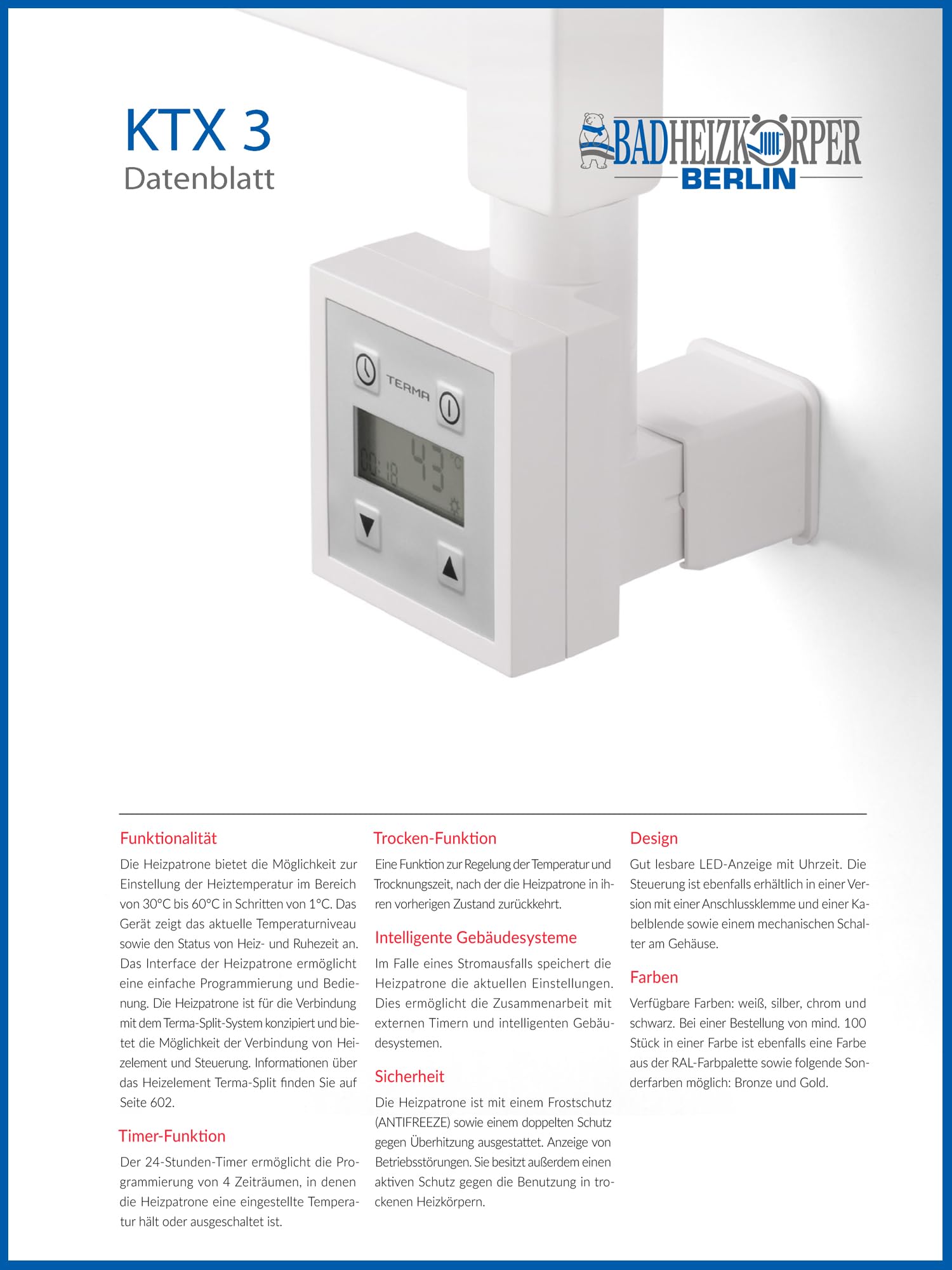 KTX 3
Datenblatt

BADHEIZKÖRPER
BERLIN

TERMA

00:18 43 °C

Funktionalität

Die Heizpatrone bietet die Möglichkeit zur Einstellung der Heiztemperatur im Bereich von 30°C bis 60°C in Schritten von 1°C. Das Gerät zeigt das aktuelle Temperaturniveau sowie den Status von Heiz- und Ruhezeit an. Das Interface der Heizpatrone ermöglicht eine einfache Programmierung und Bedienung. Die Heizpatrone ist für die Verbindung mit dem Terma-Split-System konzipiert und bietet die Möglichkeit der Verbindung von Heizelement und Steuerung. Informationen über das Heizelement Terma-Split finden Sie auf Seite 602.

Timer-Funktion

Der 24-Stunden-Timer ermöglicht die Programmierung von 4 Zeiträumen, in denen die Heizpatrone eine eingestellte Temperatur hält oder ausgeschaltet ist.

Trocken-Funktion

Eine Funktion zur Regelung der Temperatur und Trocknungszeit, nach der die Heizpatrone in ihren vorherigen Zustand zurückkehrt.

Intelligente Gebäudesysteme

Im Falle eines Stromausfalls speichert die Heizpatrone die aktuellen Einstellungen. Dies ermöglicht die Zusammenarbeit mit externen Timern und intelligenten Gebäudesystemen.

Sicherheit

Die Heizpatrone ist mit einem Frostschutz (ANTIFREEZE) sowie einem doppelten Schutz gegen Überhitzung ausgestattet. Anzeige von Betriebsstörungen. Sie besitzt außerdem einen aktiven Schutz gegen die Benutzung in trockenen Heizkörpern.

Design

Gut lesbare LED-Anzeige mit Uhrzeit. Die Steuerung ist ebenfalls erhältlich in einer Version mit einer Anschlussklemme und einer Kabelblende sowie einem mechanischen Schalter am Gehäuse.

Farben

Verfügbare Farben: weiß, silber, chrom und schwarz. Bei einer Bestellung von mind. 100 Stück in einer Farbe ist ebenfalls eine Farbe aus der RAL-Farbpalette sowie folgende Sonderfarben möglich: Bronze und Gold.